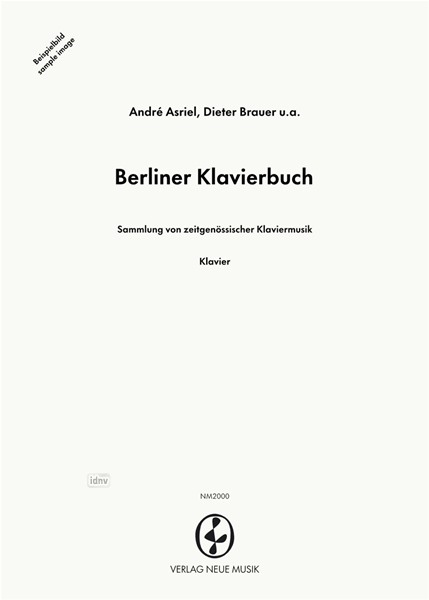 Beispielbild
sample image

André Asriel, Dieter Brauer u.a.

Berliner Klavierbuch

Sammlung von zeitgenössischer Klaviermusik

Klavier

idnv

NM2000

VERLAG NEUE MUSIK